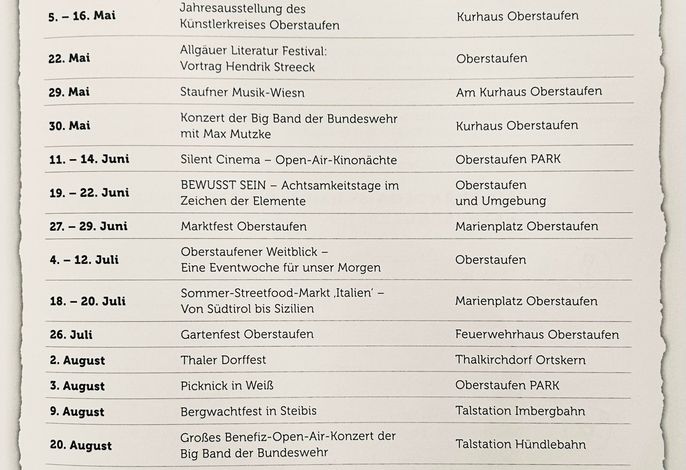 | 5. – 16. Mai | Jahresausstellung des Künstlerkreises Oberstaufen | Kurhaus Oberstaufen |
|---|---|---|
| 22. Mai | Allgäuer Literatur Festival: Vortrag Hendrik Streeck | Oberstaufen |
| 29. Mai | Staufner Musik-Wiesn | Am Kurhaus Oberstaufen |
| 30. Mai | Konzert der Big Band der Bundeswehr mit Max Mutzke | Kurhaus Oberstaufen |
| 11. – 14. Juni | Silent Cinema – Open-Air-Kinonächte | Oberstaufen PARK |
| 19. – 22. Juni | BEWUSST SEIN – Achtsamkeitstage im Zeichen der Elemente | Oberstaufen und Umgebung |
| 27. – 29. Juni | Marktfest Oberstaufen | Marienplatz Oberstaufen |
| 4. – 12. Juli | Oberstaufener Weitblick – Eine Eventwoche für unser Morgen | Oberstaufen |
| 18. – 20. Juli | Sommer-Streetfood-Markt ‚Italien' – Von Südtirol bis Sizilien | Marienplatz Oberstaufen |
| 26. Juli | Gartenfest Oberstaufen | Feuerwehrhaus Oberstaufen |
| 2. August | Thaler Dorffest | Thalkirchdorf Ortskern |
| 3. August | Picknick in Weiß | Oberstaufen PARK |
| 9. August | Bergwachtfest in Steibis | Talstation Imbergbahn |
| 20. August | Großes Benefiz-Open-Air-Konzert der Big Band der Bundeswehr | Talstation Hündlebahn |